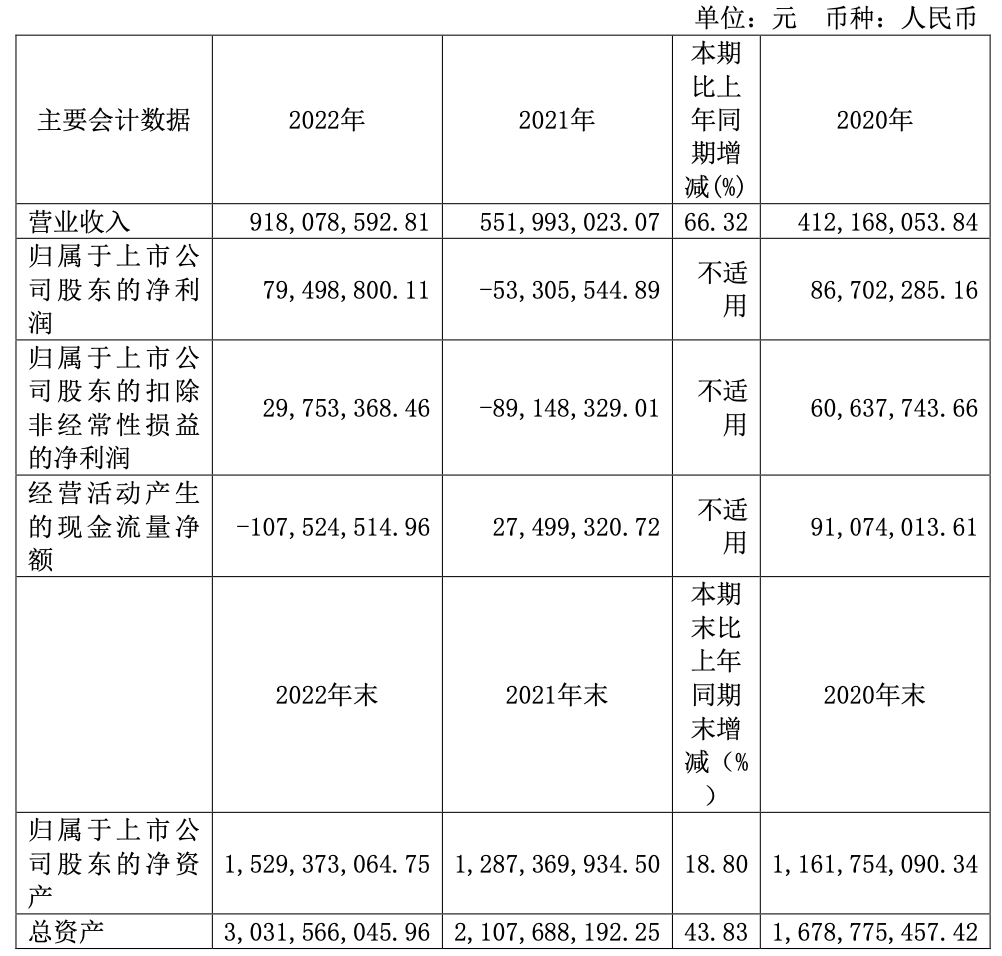 单位：元　币种：人民币

| 主要会计数据 | 2022年 | 2021年 | 本期比上年同期增减(%) | 2020年 |
|---|---|---|---|---|
| 营业收入 | 918,078,592.81 | 551,993,023.07 | 66.32 | 412,168,053.84 |
| 归属于上市公司股东的净利润 | 79,498,800.11 | -53,305,544.89 | 不适用 | 86,702,285.16 |
| 归属于上市公司股东的扣除非经常性损益的净利润 | 29,753,368.46 | -89,148,329.01 | 不适用 | 60,637,743.66 |
| 经营活动产生的现金流量净额 | -107,524,514.96 | 27,499,320.72 | 不适用 | 91,074,013.61 |
|  | 2022年末 | 2021年末 | 本期末比上年同期末增减（%） | 2020年末 |
| 归属于上市公司股东的净资产 | 1,529,373,064.75 | 1,287,369,934.50 | 18.80 | 1,161,754,090.34 |
| 总资产 | 3,031,566,045.96 | 2,107,688,192.25 | 43.83 | 1,678,775,457.42 |